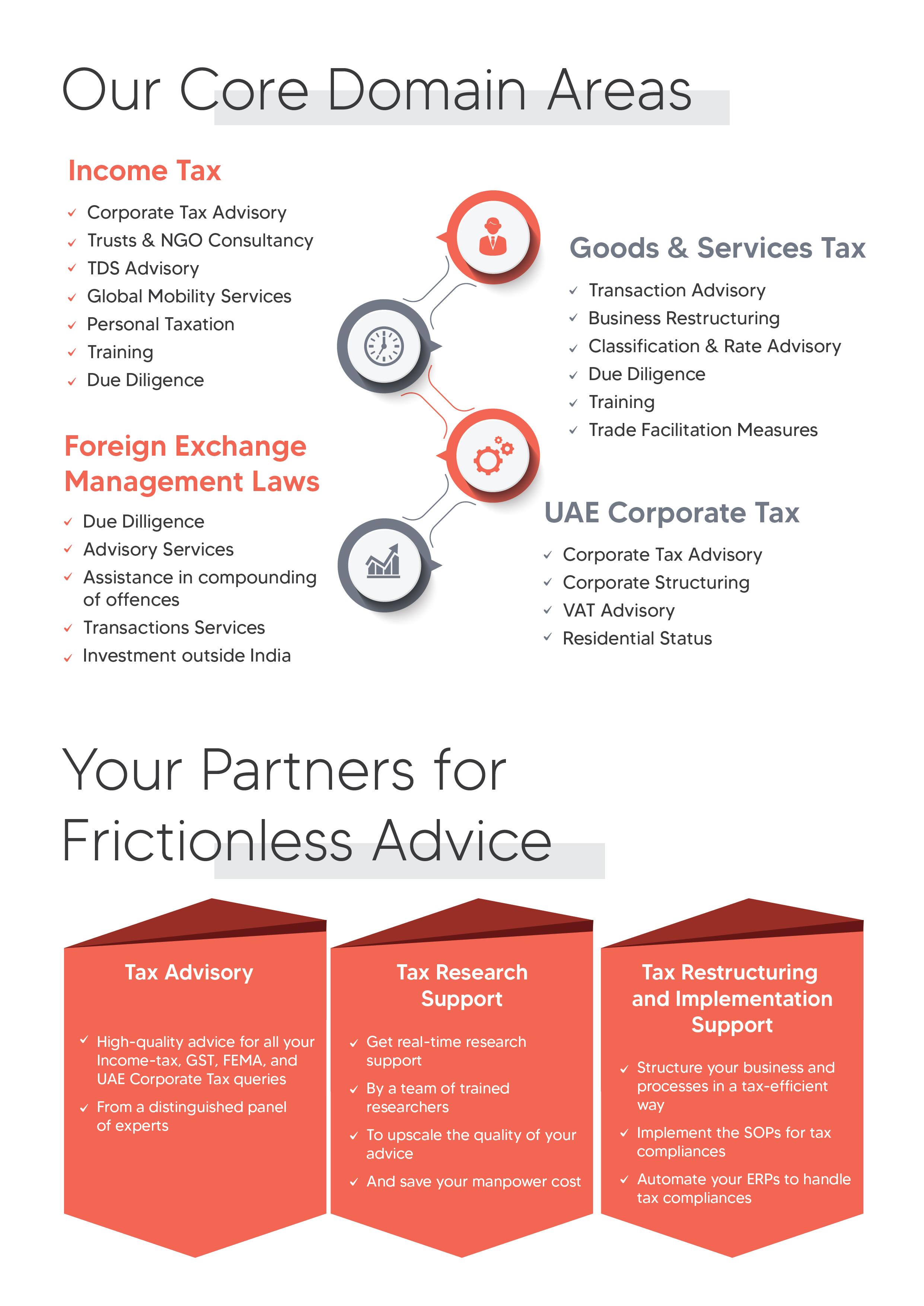 Our Core Domain Areas

Income Tax

✓ Corporate Tax Advisory
✓ Trusts & NGO Consultancy
✓ TDS Advisory
✓ Global Mobility Services
✓ Personal Taxation
✓ Training
✓ Due Diligence

Foreign Exchange Management Laws

✓ Due Dilligence
✓ Advisory Services
✓ Assistance in compounding of offences
✓ Transactions Services
✓ Investment outside India

Goods & Services Tax

✓ Transaction Advisory
✓ Business Restructuring
✓ Classification & Rate Advisory
✓ Due Diligence
✓ Training
✓ Trade Facilitation Measures

UAE Corporate Tax

✓ Corporate Tax Advisory
✓ Corporate Structuring
✓ VAT Advisory
✓ Residential Status

Your Partners for Frictionless Advice

Tax Advisory

✓ High-quality advice for all your Income-tax, GST, FEMA, and UAE Corporate Tax queries
✓ From a distinguished panel of experts

Tax Research Support

✓ Get real-time research support
✓ By a team of trained researchers
✓ To upscale the quality of your advice
✓ And save your manpower cost

Tax Restructuring and Implementation Support

✓ Structure your business and processes in a tax-efficient way
✓ Implement the SOPs for tax compliances
✓ Automate your ERPs to handle tax compliances